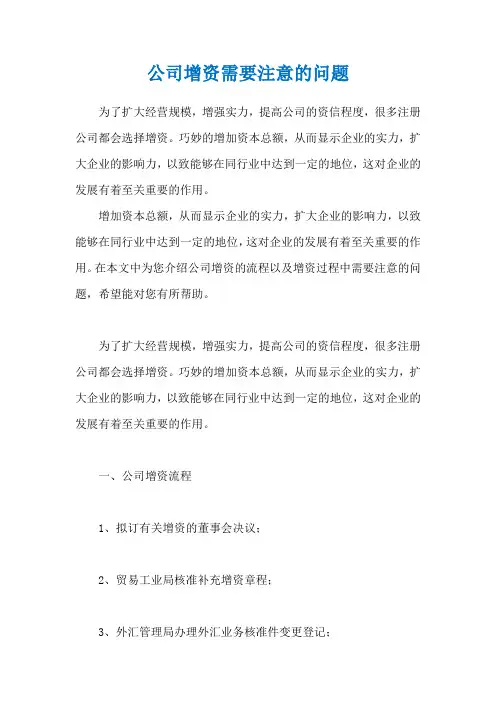 公司增资需要注意的问题

为了扩大经营规模，增强实力，提高公司的资信程度，很多注册公司都会选择增资。巧妙的增加资本总额，从而显示企业的实力，扩大企业的影响力，以致能够在同行业中达到一定的地位，这对企业的发展有着至关重要的作用。

增加资本总额，从而显示企业的实力，扩大企业的影响力，以致能够在同行业中达到一定的地位，这对企业的发展有着至关重要的作用。在本文中为您介绍公司增资的流程以及增资过程中需要注意的问题，希望能对您有所帮助。

为了扩大经营规模，增强实力，提高公司的资信程度，很多注册公司都会选择增资。巧妙的增加资本总额，从而显示企业的实力，扩大企业的影响力，以致能够在同行业中达到一定的地位，这对企业的发展有着至关重要的作用。

一、公司增资流程

1、拟订有关增资的董事会决议；

2、贸易工业局核准补充增资章程；

3、外汇管理局办理外汇业务核准件变更登记；